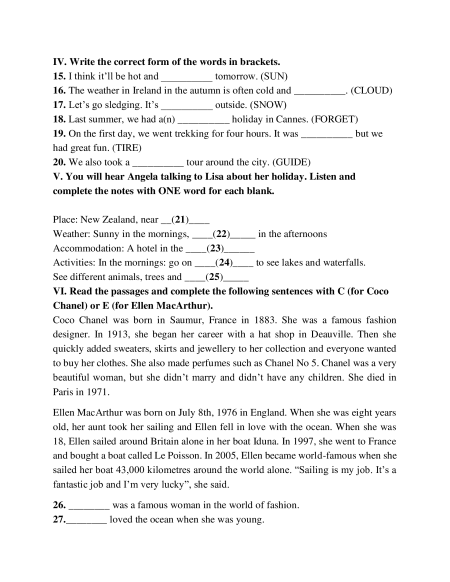 IV. Write the correct form of the words in brackets.
15. I think it'll be hot and __________ tomorrow. (SUN)
16. The weather in Ireland in the autumn is often cold and __________. (CLOUD)
17. Let's go sledging. It's __________ outside. (SNOW)
18. Last summer, we had a(n) __________ holiday in Cannes. (FORGET)
19. On the first day, we went trekking for four hours. It was __________ but we had great fun. (TIRE)
20. We also took a __________ tour around the city. (GUIDE)
V. You will hear Angela talking to Lisa about her holiday. Listen and complete the notes with ONE word for each blank.

Place: New Zealand, near __(21)____
Weather: Sunny in the mornings, ____(22)_____ in the afternoons
Accommodation: A hotel in the ____(23)______
Activities: In the mornings: go on ____(24)____ to see lakes and waterfalls.
See different animals, trees and ____(25)_____
VI. Read the passages and complete the following sentences with C (for Coco Chanel) or E (for Ellen MacArthur).
Coco Chanel was born in Saumur, France in 1883. She was a famous fashion designer. In 1913, she began her career with a hat shop in Deauville. Then she quickly added sweaters, skirts and jewellery to her collection and everyone wanted to buy her clothes. She also made perfumes such as Chanel No 5. Chanel was a very beautiful woman, but she didn't marry and didn't have any children. She died in Paris in 1971.

Ellen MacArthur was born on July 8th, 1976 in England. When she was eight years old, her aunt took her sailing and Ellen fell in love with the ocean. When she was 18, Ellen sailed around Britain alone in her boat Iduna. In 1997, she went to France and bought a boat called Le Poisson. In 2005, Ellen became world-famous when she sailed her boat 43,000 kilometres around the world alone. "Sailing is my job. It's a fantastic job and I'm very lucky", she said.

26. ________ was a famous woman in the world of fashion.
27.________ loved the ocean when she was young.